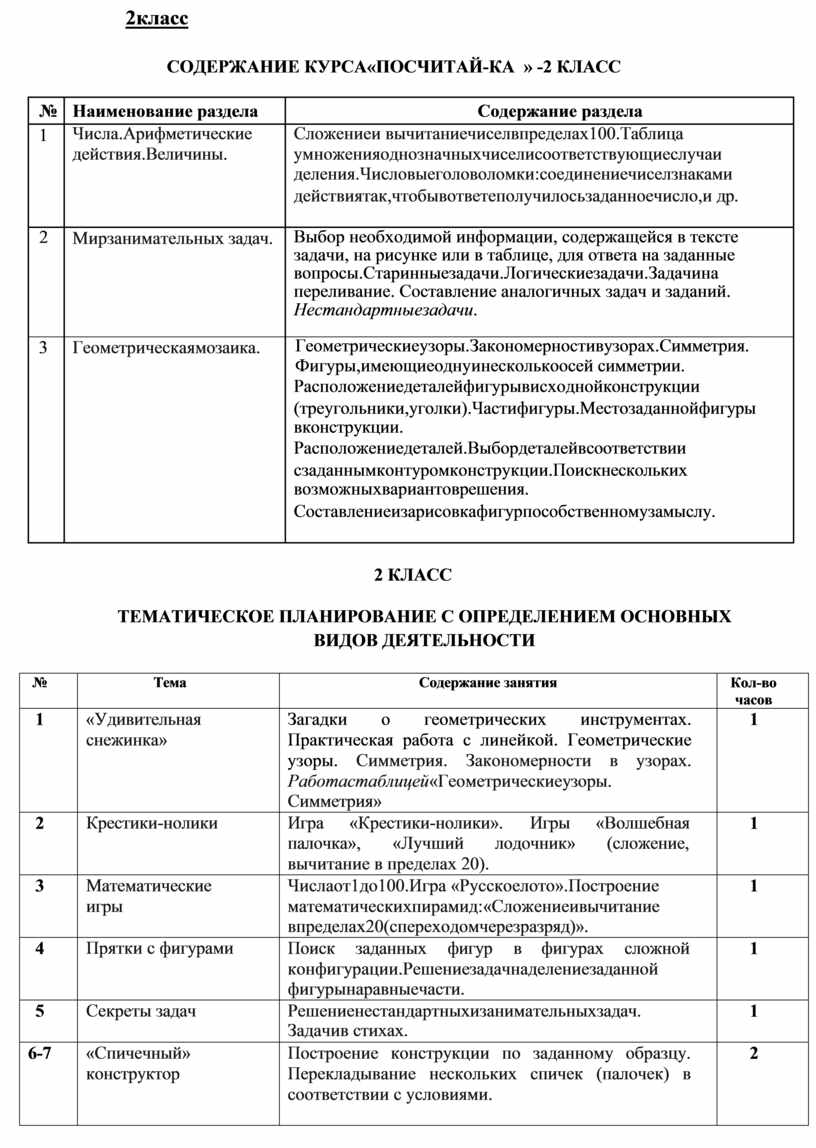 2класс

СОДЕРЖАНИЕ КУРСА«ПОСЧИТАЙ-КА » -2 КЛАСС

| № | Наименование раздела | Содержание раздела |
|---|---|---|
| 1 | Числа.Арифметические действия.Величины. | Сложениеи вычитаниечиселвпределах100.Таблица умноженияоднозначныхчиселисоответствующиеслучаи деления.Числовыеголоволомки:соединениечиселзнаками действиятак,чтобывответеполучилосьзаданноечисло,и др. |
| 2 | Мирзанимательных задач. | Выбор необходимой информации, содержащейся в тексте задачи, на рисунке или в таблице, для ответа на заданные вопросы.Старинныезадачи.Логическиезадачи.Задачина переливание. Составление аналогичных задач и заданий. Нестандартныезадачи. |
| 3 | Геометрическаямозаика. | Геометрическиеузоры.Закономерностивузорах.Симметрия. Фигуры,имеющиеоднуинесколькоосей симметрии. Расположениедеталейфигурывисходнойконструкции (треугольники,уголки).Частифигуры.Местозаданнойфигуры вконструкции. Расположениедеталей.Выбордеталейвсоответствии сзаданнымконтуромконструкции.Поискнескольких возможныхвариантоврешения. Составлениеизарисовкафигурпособственномузамыслу. |

2 КЛАСС

ТЕМАТИЧЕСКОЕ ПЛАНИРОВАНИЕ С ОПРЕДЕЛЕНИЕМ ОСНОВНЫХ ВИДОВ ДЕЯТЕЛЬНОСТИ

| № | Тема | Содержание занятия | Кол-во часов |
|---|---|---|---|
| 1 | «Удивительная снежинка» | Загадки о геометрических инструментах. Практическая работа с линейкой. Геометрические узоры. Симметрия. Закономерности в узорах. Работастаблицей«Геометрическиеузоры. Симметрия» | 1 |
| 2 | Крестики-нолики | Игра «Крестики-нолики». Игры «Волшебная палочка», «Лучший лодочник» (сложение, вычитание в пределах 20). | 1 |
| 3 | Математические игры | Числаот1до100.Игра «Русскоелото».Построение математическихпирамид:«Сложениеивычитание впределах20(спереходомчерезразряд)». | 1 |
| 4 | Прятки с фигурами | Поиск заданных фигур в фигурах сложной конфигурации.Решениезадачнаделениезаданной фигурынаравныечасти. | 1 |
| 5 | Секреты задач | Решениенестандартныхизанимательныхзадач. Задачив стихах. | 1 |
| 6-7 | «Спичечный» конструктор | Построение конструкции по заданному образцу. Перекладывание нескольких спичек (палочек) в соответствии с условиями. | 2 |